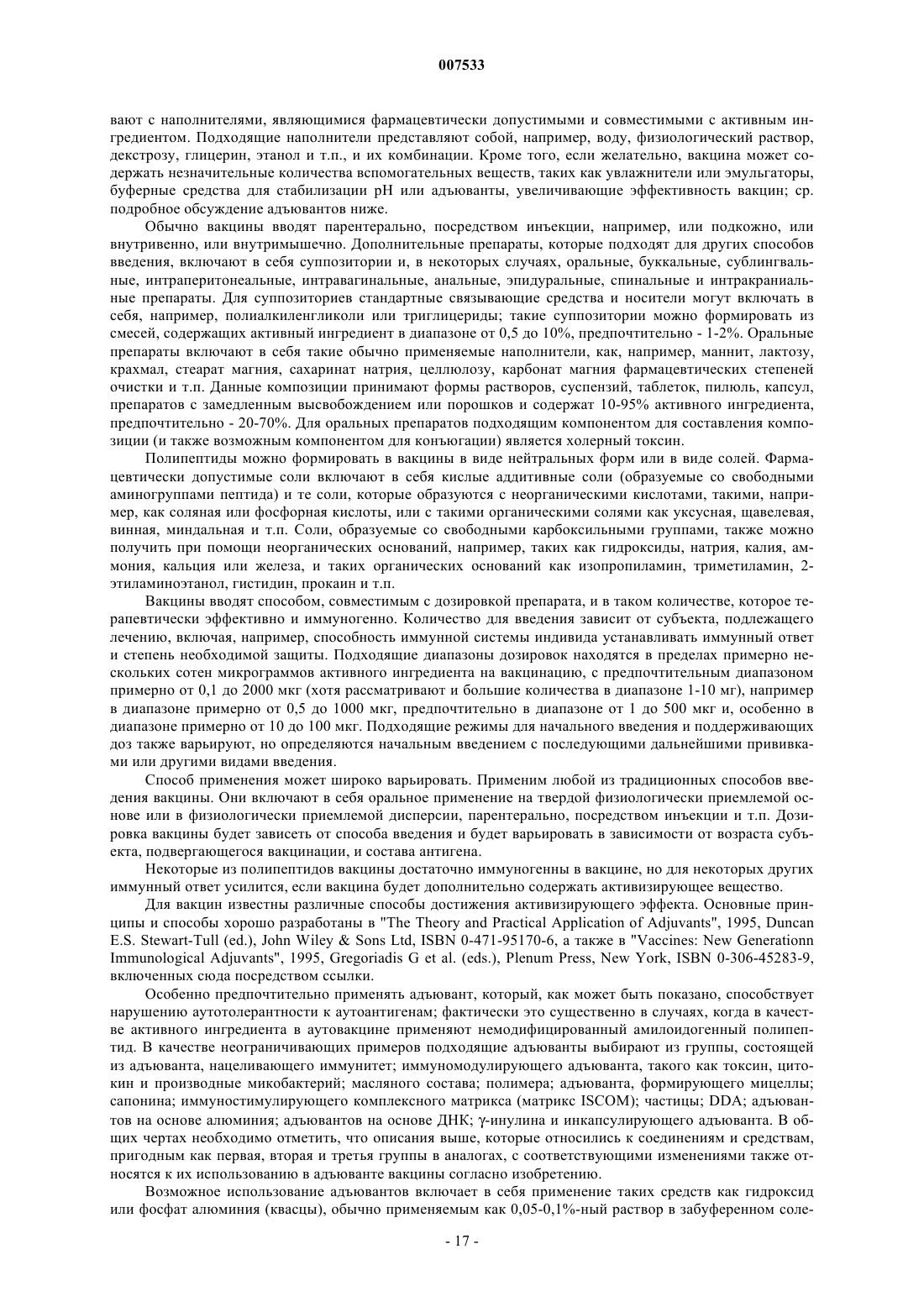 007533

вают с наполнителями, являющимися фармацевтически допустимыми и совместимыми с активным ингредиентом. Подходящие наполнители представляют собой, например, воду, физиологический раствор, декстрозу, глицерин, этанол и т.п., и их комбинации. Кроме того, если желательно, вакцина может содержать незначительные количества вспомогательных веществ, таких как увлажнители или эмульгаторы, буферные средства для стабилизации pH или адъюванты, увеличивающие эффективность вакцин; ср. подробное обсуждение адъювантов ниже.

Обычно вакцины вводят парентерально, посредством инъекции, например, или подкожно, или внутривенно, или внутримышечно. Дополнительные препараты, которые подходят для других способов введения, включают в себя суппозитории и, в некоторых случаях, оральные, буккальные, сублингвальные, интраперитонеальные, интравагинальные, анальные, эпидуральные, спинальные и интракраниальные препараты. Для суппозиториев стандартные связывающие средства и носители могут включать в себя, например, полиалкиленгликоли или триглицериды; такие суппозитории можно формировать из смесей, содержащих активный ингредиент в диапазоне от 0,5 до 10%, предпочтительно - 1-2%. Оральные препараты включают в себя такие обычно применяемые наполнители, как, например, маннит, лактозу, крахмал, стеарат магния, сахаринат натрия, целлюлозу, карбонат магния фармацевтических степеней очистки и т.п. Данные композиции принимают формы растворов, суспензий, таблеток, пилюль, капсул, препаратов с замедленным высвобождением или порошков и содержат 10-95% активного ингредиента, предпочтительно - 20-70%. Для оральных препаратов подходящим компонентом для составления композиции (и также возможным компонентом для конъюгации) является холерный токсин.

Полипептиды можно формировать в вакцины в виде нейтральных форм или в виде солей. Фармацевтически допустимые соли включают в себя кислые аддитивные соли (образуемые со свободными аминогруппами пептида) и те соли, которые образуются с неорганическими кислотами, такими, например, как соляная или фосфорная кислоты, или с такими органическими солями как уксусная, щавелевая, винная, миндальная и т.п. Соли, образуемые со свободными карбоксильными группами, также можно получить при помощи неорганических оснований, например, таких как гидроксиды, натрия, калия, аммония, кальция или железа, и таких органических оснований как изопропиламин, триметиламин, 2-этиламиноэтанол, гистидин, прокаин и т.п.

Вакцины вводят способом, совместимым с дозировкой препарата, и в таком количестве, которое терапевтически эффективно и иммуногенно. Количество для введения зависит от субъекта, подлежащего лечению, включая, например, способность иммунной системы индивида устанавливать иммунный ответ и степень необходимой защиты. Подходящие диапазоны дозировок находятся в пределах примерно нескольких сотен микрограммов активного ингредиента на вакцинацию, с предпочтительным диапазоном примерно от 0,1 до 2000 мкг (хотя рассматривают и большие количества в диапазоне 1-10 мг), например в диапазоне примерно от 0,5 до 1000 мкг, предпочтительно в диапазоне от 1 до 500 мкг и, особенно в диапазоне примерно от 10 до 100 мкг. Подходящие режимы для начального введения и поддерживающих доз также варьируют, но определяются начальным введением с последующими дальнейшими прививками или другими видами введения.

Способ применения может широко варьировать. Применим любой из традиционных способов введения вакцины. Они включают в себя оральное применение на твердой физиологически приемлемой основе или в физиологически приемлемой дисперсии, парентерально, посредством инъекции и т.п. Дозировка вакцины будет зависеть от способа введения и будет варьировать в зависимости от возраста субъекта, подвергающегося вакцинации, и состава антигена.

Некоторые из полипептидов вакцины достаточно иммуногенны в вакцине, но для некоторых других иммунный ответ усилится, если вакцина будет дополнительно содержать активизирующее вещество.

Для вакцин известны различные способы достижения активизирующего эффекта. Основные принципы и способы хорошо разработаны в "The Theory and Practical Application of Adjuvants", 1995, Duncan E.S. Stewart-Tull (ed.), John Wiley & Sons Ltd, ISBN 0-471-95170-6, а также в "Vaccines: New Generationn Immunological Adjuvants", 1995, Gregoriadis G et al. (eds.), Plenum Press, New York, ISBN 0-306-45283-9, включенных сюда посредством ссылки.

Особенно предпочтительно применять адъювант, который, как может быть показано, способствует нарушению аутотолерантности к аутоантигенам; фактически это существенно в случаях, когда в качестве активного ингредиента в аутовакцине применяют немодифицированный амилоидогенный полипептид. В качестве неограничивающих примеров подходящие адъюванты выбирают из группы, состоящей из адъюванта, нацеливающего иммунитет; иммуномодулирующего адъюванта, такого как токсин, цитокин и производные микобактерий; масляного состава; полимера; адъюванта, формирующего мицеллы; сапонина; иммуностимулирующего комплексного матрикса (матрикс ISCOM); частицы; DDA; адъювантов на основе алюминия; адъювантов на основе ДНК; γ-инулина и инкапсулирующего адъюванта. В общих чертах необходимо отметить, что описания выше, которые относились к соединениям и средствам, пригодным как первая, вторая и третья группы в аналогах, с соответствующими изменениями также относятся к их использованию в адъюванте вакцины согласно изобретению.

Возможное использование адъювантов включает в себя применение таких средств как гидроксид или фосфат алюминия (квасцы), обычно применяемым как 0,05-0,1%-ный раствор в забуференном соле-

- 17 -